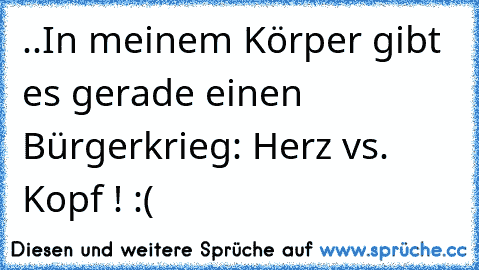 ..In meinem Körper gibt es gerade einen Bürgerkrieg: Herz vs. Kopf ! :(

Diesen und weitere Sprüche auf www.sprüche.cc